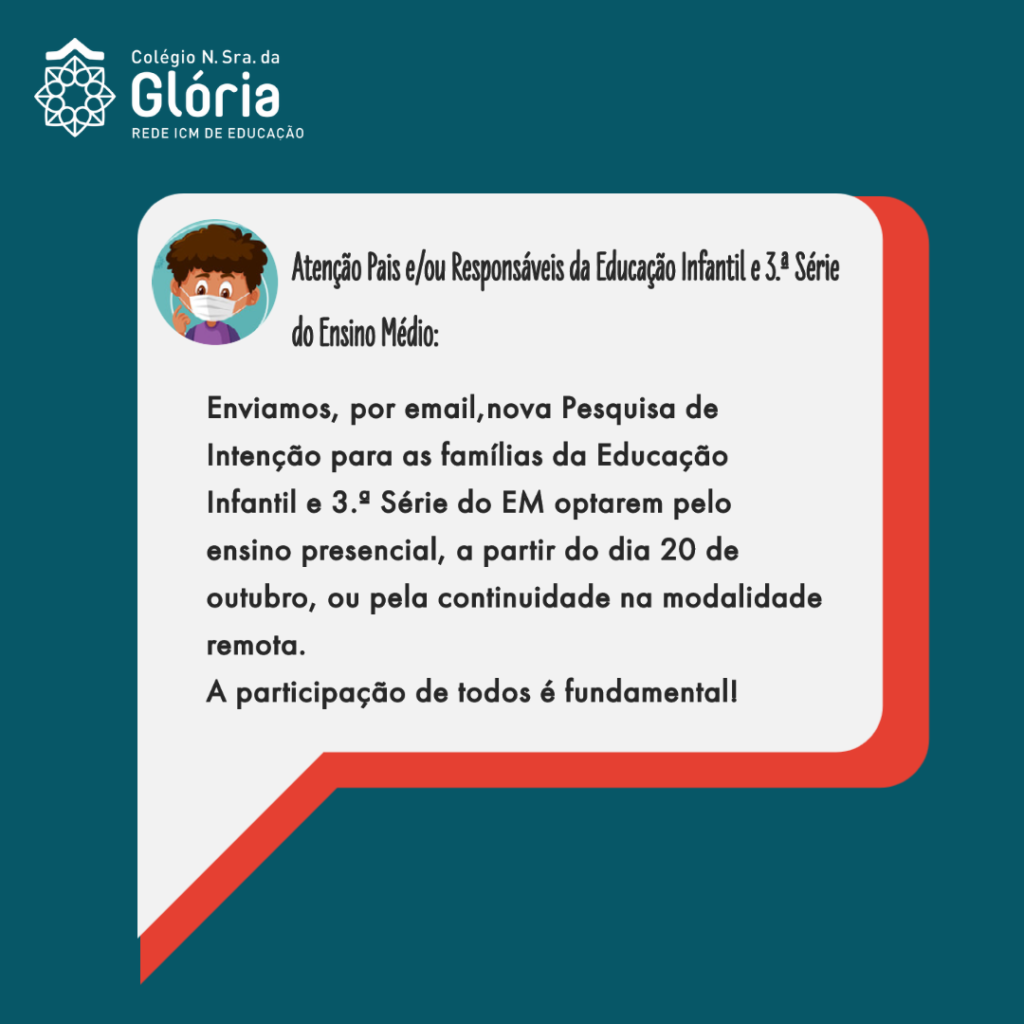 Colégio N. Sra. da
Glória
REDE ICM DE EDUCAÇÃO

Atenção Pais e/ou Responsáveis da Educação Infantil e 3.ª Série do Ensino Médio:

Enviamos, por email,nova Pesquisa de Intenção para as famílias da Educação Infantil e 3.ª Série do EM optarem pelo ensino presencial, a partir do dia 20 de outubro, ou pela continuidade na modalidade remota.
A participação de todos é fundamental!